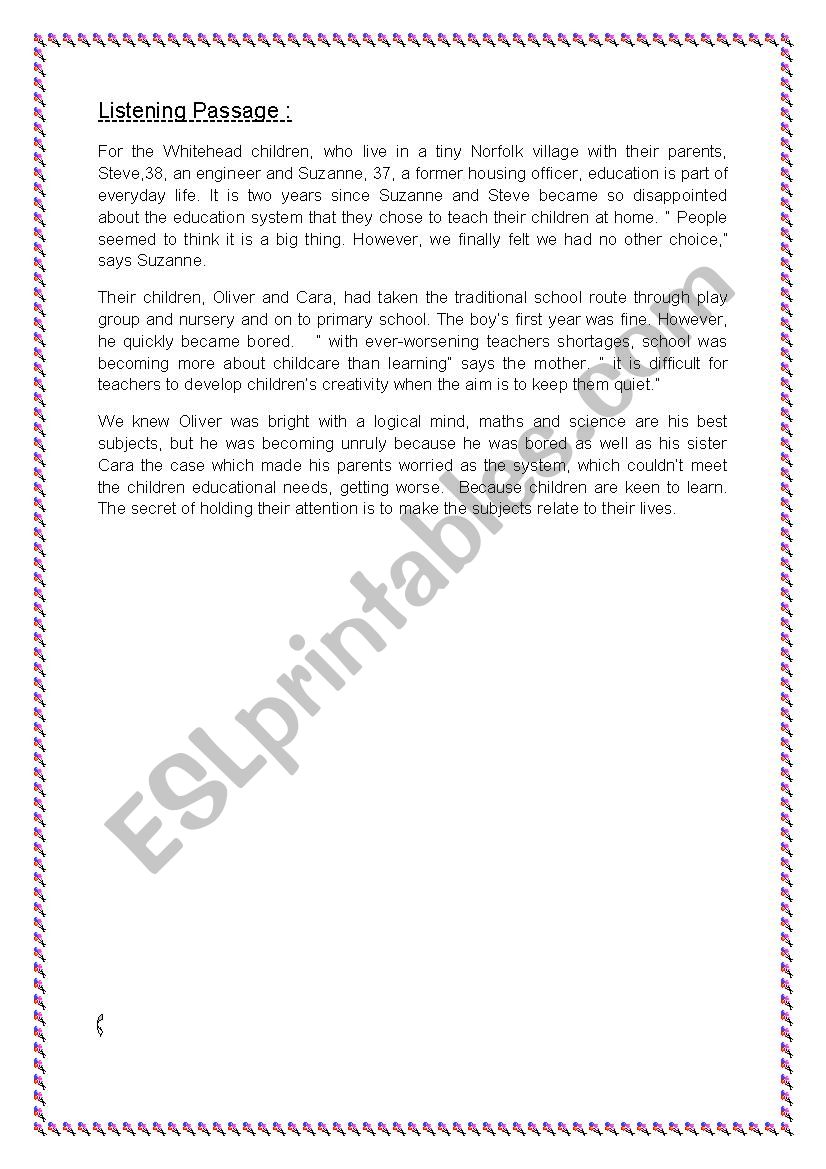 Listening Passage :

For the Whitehead children, who live in a tiny Norfolk village with their parents, Steve,38, an engineer and Suzanne, 37, a former housing officer, education is part of everyday life. It is two years since Suzanne and Steve became so disappointed about the education system that they chose to teach their children at home. " People seemed to think it is a big thing. However, we finally felt we had no other choice," says Suzanne.

Their children, Oliver and Cara, had taken the traditional school route through play group and nursery and on to primary school. The boy's first year was fine. However, he quickly became bored. " with ever-worsening teachers shortages, school was becoming more about childcare than learning" says the mother. " it is difficult for teachers to develop children's creativity when the aim is to keep them quiet."

We knew Oliver was bright with a logical mind, maths and science are his best subjects, but he was becoming unruly because he was bored as well as his sister Cara the case which made his parents worried as the system, which couldn't meet the children educational needs, getting worse. Because children are keen to learn. The secret of holding their attention is to make the subjects relate to their lives.

ESLprintables.com